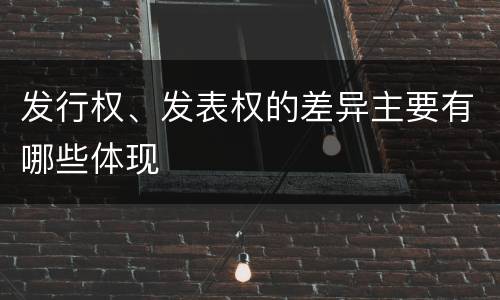 发行权、发表权的差异主要有哪些体现